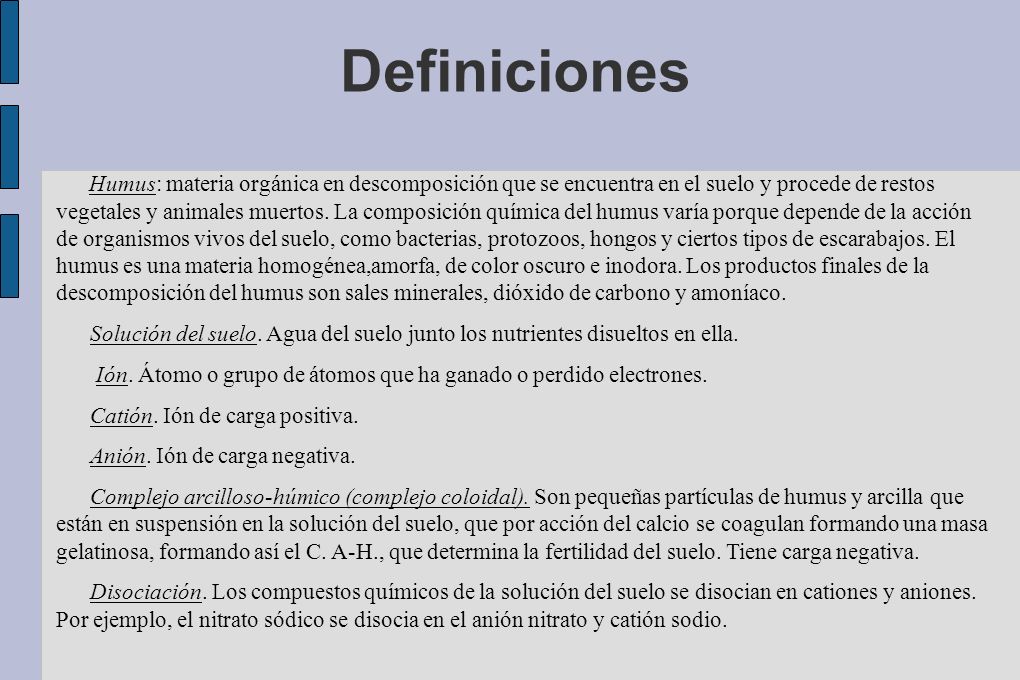 Definiciones

Humus: materia orgánica en descomposición que se encuentra en el suelo y procede de restos vegetales y animales muertos. La composición química del humus varía porque depende de la acción de organismos vivos del suelo, como bacterias, protozoos, hongos y ciertos tipos de escarabajos. El humus es una materia homogénea,amorfa, de color oscuro e inodora. Los productos finales de la descomposición del humus son sales minerales, dióxido de carbono y amoníaco.

Solución del suelo. Agua del suelo junto los nutrientes disueltos en ella.

Ión. Átomo o grupo de átomos que ha ganado o perdido electrones.

Catión. Ión de carga positiva.

Anión. Ión de carga negativa.

Complejo arcilloso-húmico (complejo coloidal). Son pequeñas partículas de humus y arcilla que están en suspensión en la solución del suelo, que por acción del calcio se coagulan formando una masa gelatinosa, formando así el C. A-H., que determina la fertilidad del suelo. Tiene carga negativa.

Disociación. Los compuestos químicos de la solución del suelo se disocian en cationes y aniones. Por ejemplo, el nitrato sódico se disocia en el anión nitrato y catión sodio.